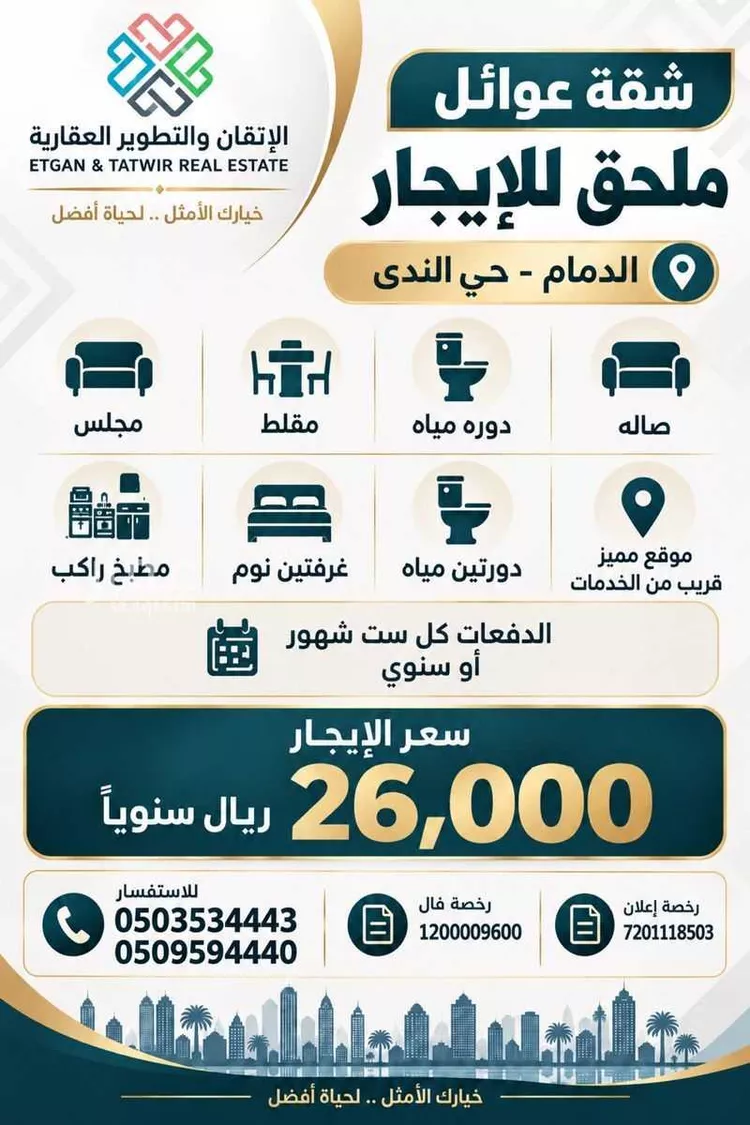 الإتقان والتطوير العقارية
ETGAN & TATWIR REAL ESTATE
خيارك الأمثل .. لحياة أفضل

شقة عوائل
ملحق للإيجار
الدمام - حي الندى

صاله
دوره مياه
مقلط
مجلس

موقع مميز قريب من الخدمات
دورتين مياه
غرفتين نوم
مطبخ راكب

الدفعات كل ست شهور أو سنوي

سعر الإيجار
26,000
ريال سنوياً

رخصة إعلان
7201118503
رخصة فال
1200009600
للاستفسار
0503534443
0509594440

خيارك الأمثل .. لحياة أفضل